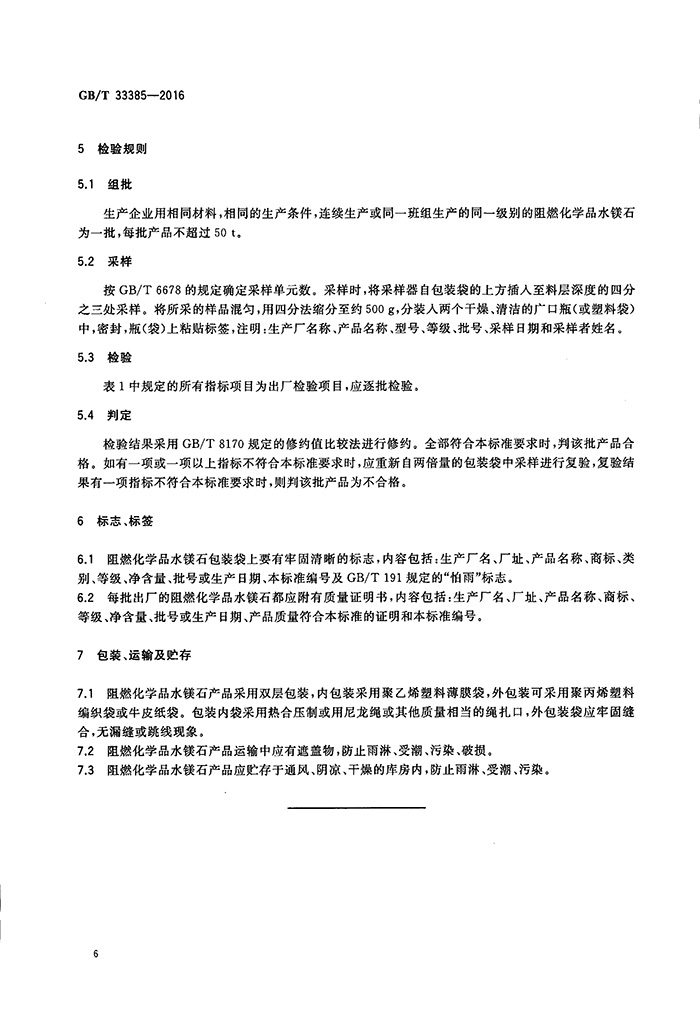 GB/T 33385—2016

5 检验规则

5.1 组批

生产企业用相同材料，相同的生产条件，连续生产或同一班组生产的同一级别的阻燃化学品水镁石为一批，每批产品不超过 50 t。

5.2 采样

按 GB/T 6678 的规定确定采样单元数。采样时，将采样器自包装袋的上方插入至料层深度的四分之三处采样。将所采的样品混匀，用四分法缩分至约 500 g，分装入两个干燥、清洁的广口瓶(或塑料袋)中，密封，瓶(袋)上粘贴标签，注明：生产厂名称、产品名称、型号、等级、批号、采样日期和采样者姓名。

5.3 检验

表 1 中规定的所有指标项目为出厂检验项目，应逐批检验。

5.4 判定

检验结果采用 GB/T 8170 规定的修约值比较法进行修约。全部符合本标准要求时，判该批产品合格。如有一项或一项以上指标不符合本标准要求时，应重新自两倍量的包装袋中采样进行复验，复验结果有一项指标不符合本标准要求时，则判该批产品为不合格。

6 标志、标签

6.1 阻燃化学品水镁石包装袋上要有牢固清晰的标志，内容包括：生产厂名、厂址、产品名称、商标、类别、等级、净含量、批号或生产日期、本标准编号及 GB/T 191 规定的“怕雨”标志。

6.2 每批出厂的阻燃化学品水镁石都应附有质量证明书，内容包括：生产厂名、厂址、产品名称、商标、等级、净含量、批号或生产日期、产品质量符合本标准的证明和本标准编号。

7 包装、运输及贮存

7.1 阻燃化学品水镁石产品采用双层包装，内包装采用聚乙烯塑料薄膜袋，外包装可采用聚丙烯塑料编织袋或牛皮纸袋。包装内袋采用热合压制或用尼龙绳或其他质量相当的绳扎口，外包装袋应牢固缝合，无漏缝或跳线现象。

7.2 阻燃化学品水镁石产品运输中应有遮盖物，防止雨淋、受潮、污染、破损。

7.3 阻燃化学品水镁石产品应贮存于通风、阴凉、干燥的库房内，防止雨淋、受潮、污染。

6